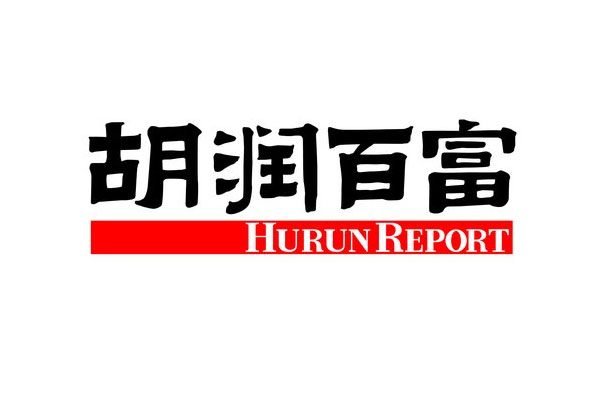 胡润百富
HURUN REPORT